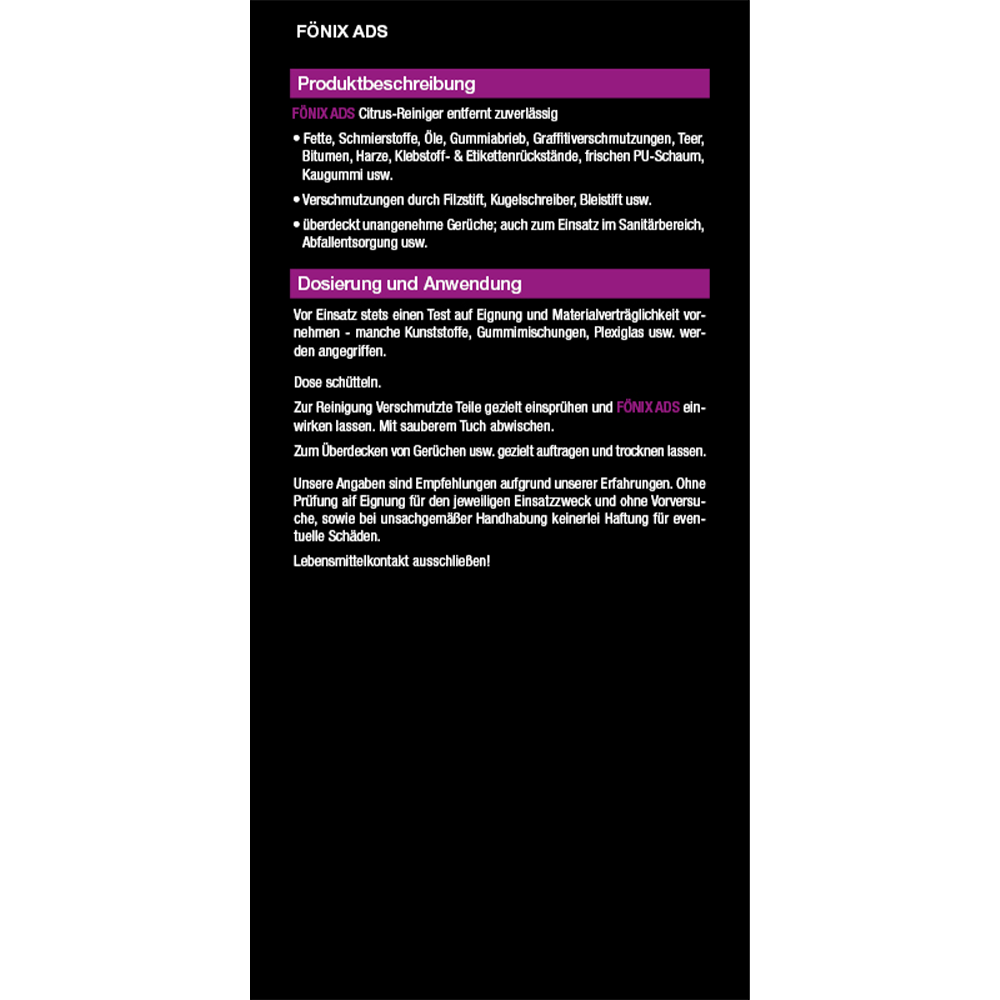 FÖNIX ADS

Produktbeschreibung

FÖNIX ADS Citrus-Reiniger entfernt zuverlässig

• Fette, Schmierstoffe, Öle, Gummiabrieb, Graffitiverschmutzungen, Teer, Bitumen, Harze, Klebstoff- & Etikettenrückstände, frischen PU-Schaum, Kaugummi usw.

• Verschmutzungen durch Filzstift, Kugelschreiber, Bleistift usw.

• überdeckt unangenehme Gerüche; auch zum Einsatz im Sanitärbereich, Abfallentsorgung usw.

Dosierung und Anwendung

Vor Einsatz stets einen Test auf Eignung und Materialverträglichkeit vornehmen - manche Kunststoffe, Gummimischungen, Plexiglas usw. werden angegriffen.

Dose schütteln.

Zur Reinigung Verschmutzte Teile gezielt einsprühen und FÖNIX ADS einwirken lassen. Mit sauberem Tuch abwischen.

Zum Überdecken von Gerüchen usw. gezielt auftragen und trocknen lassen.

Unsere Angaben sind Empfehlungen aufgrund unserer Erfahrungen. Ohne Prüfung aif Eignung für den jeweiligen Einsatzzweck und ohne Vorversuche, sowie bei unsachgemäßer Handhabung keinerlei Haftung für eventuelle Schäden.

Lebensmittelkontakt ausschließen!